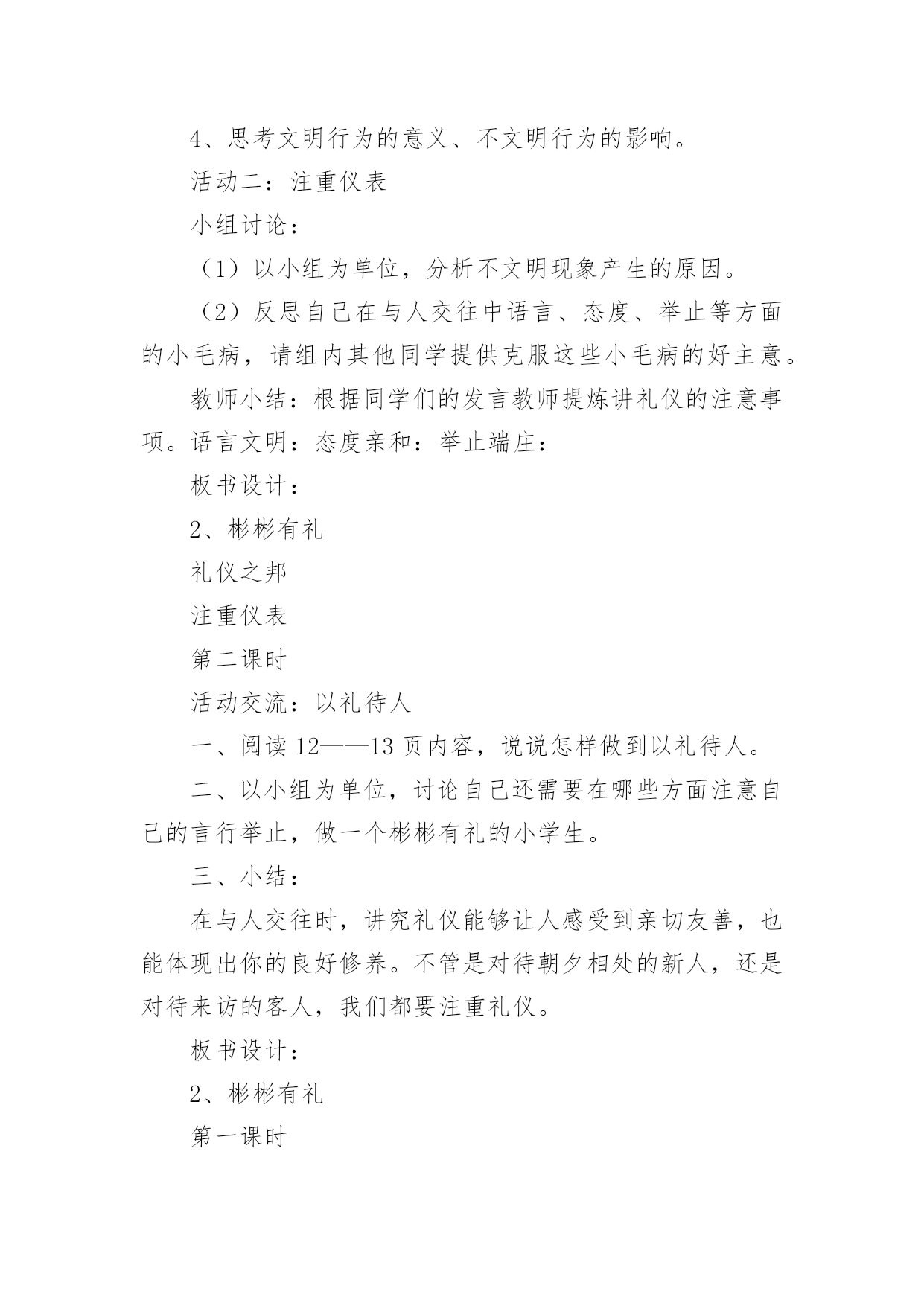 4、思考文明行为的意义、不文明行为的影响。

活动二：注重仪表

小组讨论：

（1）以小组为单位，分析不文明现象产生的原因。

（2）反思自己在与人交往中语言、态度、举止等方面的小毛病，请组内其他同学提供克服这些小毛病的好主意。

教师小结：根据同学们的发言教师提炼讲礼仪的注意事项。语言文明：态度亲和：举止端庄：

板书设计：

2、彬彬有礼

礼仪之邦

注重仪表

第二课时

活动交流：以礼待人

一、阅读 12——13 页内容，说说怎样做到以礼待人。

二、以小组为单位，讨论自己还需要在哪些方面注意自己的言行举止，做一个彬彬有礼的小学生。

三、小结：

在与人交往时，讲究礼仪能够让人感受到亲切友善，也能体现出你的良好修养。不管是对待朝夕相处的新人，还是对待来访的客人，我们都要注重礼仪。

板书设计：

2、彬彬有礼

第一课时